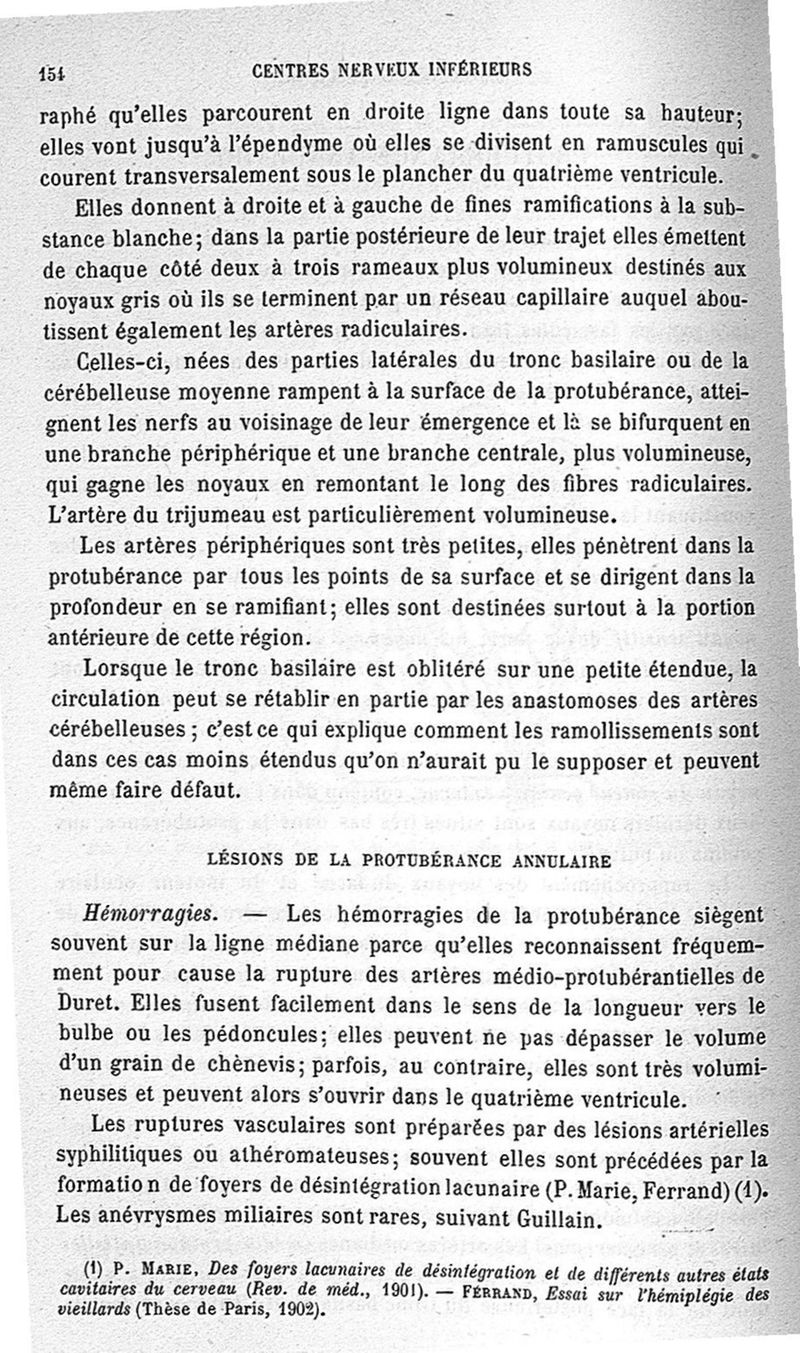 154 CENTRES NERVEUX INFÉRIEURS

raphé qu'elles parcourent en droite ligne dans toute sa hauteur; elles vont jusqu'à l'épendyme où elles se divisent en ramuscules qui courent transversalement sous le plancher du quatrième ventricule.

Elles donnent à droite et à gauche de fines ramifications à la substance blanche; dans la partie postérieure de leur trajet elles émettent de chaque côté deux à trois rameaux plus volumineux destinés aux noyaux gris où ils se terminent par un réseau capillaire auquel aboutissent également les artères radiculaires.

Celles-ci, nées des parties latérales du tronc basilaire ou de la cérébelleuse moyenne rampent à la surface de la protubérance, atteignent les nerfs au voisinage de leur émergence et là se bifurquent en une branche périphérique et une branche centrale, plus volumineuse, qui gagne les noyaux en remontant le long des fibres radiculaires. L'artère du trijumeau est particulièrement volumineuse.

Les artères périphériques sont très petites, elles pénètrent dans la protubérance par tous les points de sa surface et se dirigent dans la profondeur en se ramifiant; elles sont destinées surtout à la portion antérieure de cette région.

Lorsque le tronc basilaire est oblitéré sur une petite étendue, la circulation peut se rétablir en partie par les anastomoses des artères cérébelleuses; c'est ce qui explique comment les ramollissements sont dans ces cas moins étendus qu'on n'aurait pu le supposer et peuvent même faire défaut.

LÉSIONS DE LA PROTUBÉRANCE ANNULAIRE

Hémorragies. — Les hémorragies de la protubérance siègent souvent sur la ligne médiane parce qu'elles reconnaissent fréquemment pour cause la rupture des artères médio-protubérantielles de Duret. Elles fusent facilement dans le sens de la longueur vers le bulbe ou les pédoncules; elles peuvent ne pas dépasser le volume d'un grain de chènevis; parfois, au contraire, elles sont très volumineuses et peuvent alors s'ouvrir dans le quatrième ventricule.

Les ruptures vasculaires sont préparées par des lésions artérielles syphilitiques ou athéromateuses; souvent elles sont précédées par la formation de foyers de désintégration lacunaire (P. Marie, Ferrand) (1). Les anévrysmes miliaires sont rares, suivant Guillain.

(1) P. Marie, Des foyers lacunaires de désintégration et de différents autres états cavitaires du cerveau (Rev. de méd., 1901). — Ferrand, Essai sur l'hémiplégie des vieillards (Thèse de Paris, 1902).